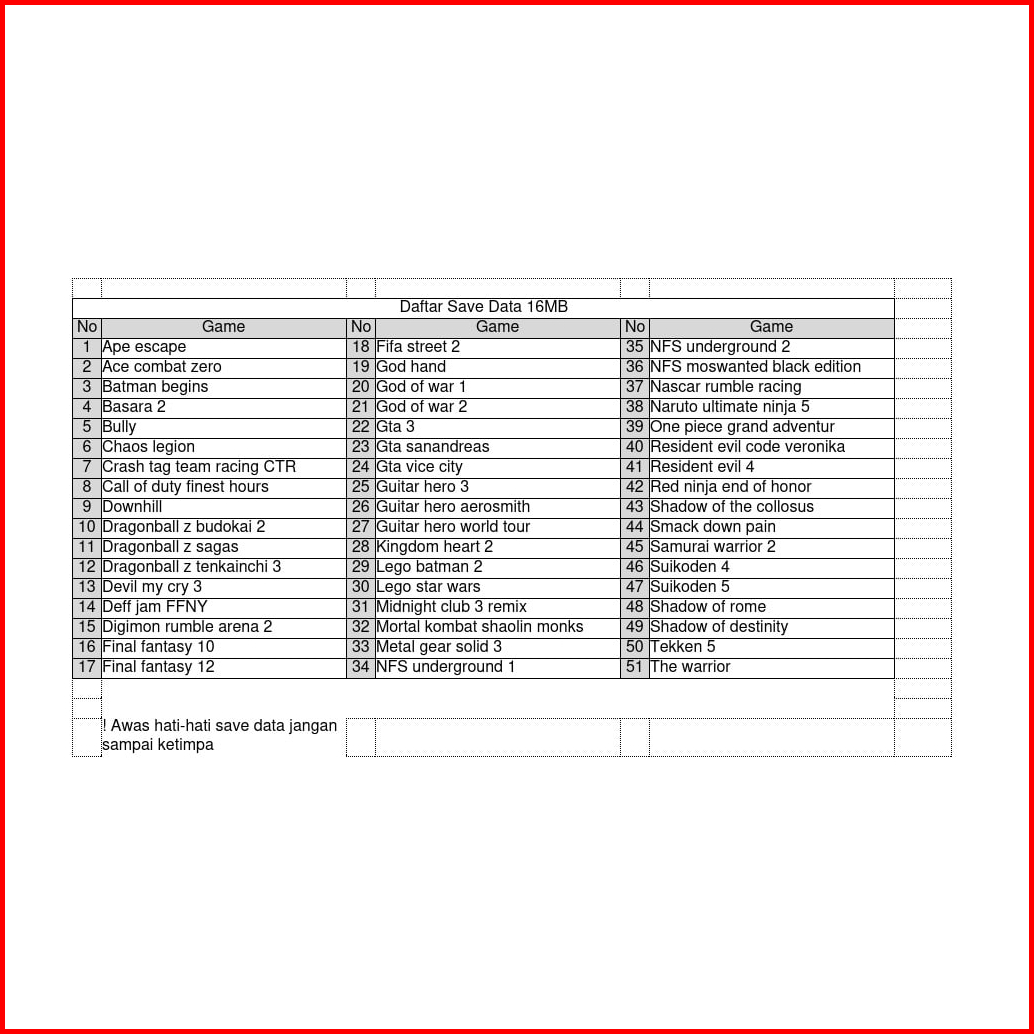 Daftar Save Data 16MB

| No | Game | No | Game | No | Game |
|---|---|---|---|---|---|
| 1 | Ape escape | 18 | Fifa street 2 | 35 | NFS underground 2 |
| 2 | Ace combat zero | 19 | God hand | 36 | NFS moswanted black edition |
| 3 | Batman begins | 20 | God of war 1 | 37 | Nascar rumble racing |
| 4 | Basara 2 | 21 | God of war 2 | 38 | Naruto ultimate ninja 5 |
| 5 | Bully | 22 | Gta 3 | 39 | One piece grand adventur |
| 6 | Chaos legion | 23 | Gta sanandreas | 40 | Resident evil code veronika |
| 7 | Crash tag team racing CTR | 24 | Gta vice city | 41 | Resident evil 4 |
| 8 | Call of duty finest hours | 25 | Guitar hero 3 | 42 | Red ninja end of honor |
| 9 | Downhill | 26 | Guitar hero aerosmith | 43 | Shadow of the collosus |
| 10 | Dragonball z budokai 2 | 27 | Guitar hero world tour | 44 | Smack down pain |
| 11 | Dragonball z sagas | 28 | Kingdom heart 2 | 45 | Samurai warrior 2 |
| 12 | Dragonball z tenkainchi 3 | 29 | Lego batman 2 | 46 | Suikoden 4 |
| 13 | Devil my cry 3 | 30 | Lego star wars | 47 | Suikoden 5 |
| 14 | Deff jam FFNY | 31 | Midnight club 3 remix | 48 | Shadow of rome |
| 15 | Digimon rumble arena 2 | 32 | Mortal kombat shaolin monks | 49 | Shadow of destinity |
| 16 | Final fantasy 10 | 33 | Metal gear solid 3 | 50 | Tekken 5 |
| 17 | Final fantasy 12 | 34 | NFS underground 1 | 51 | The warrior |

! Awas hati-hati save data jangan sampai ketimpa